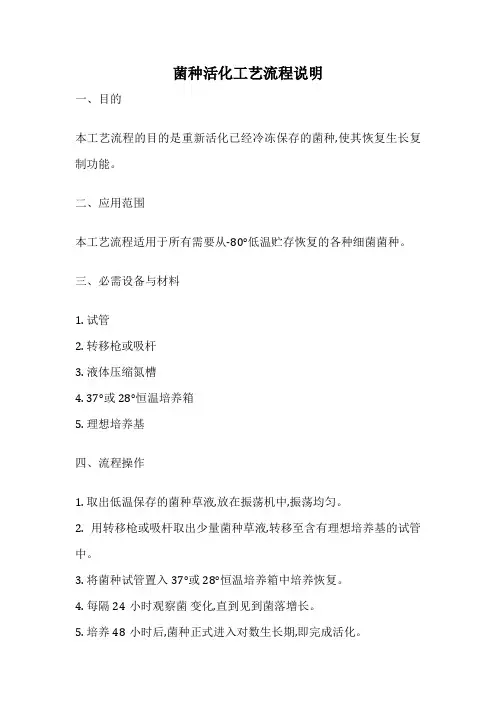 菌种活化工艺流程说明

一、目的

本工艺流程的目的是重新活化已经冷冻保存的菌种,使其恢复生长复制功能。

二、应用范围

本工艺流程适用于所有需要从-80°低温贮存恢复的各种细菌菌种。

三、必需设备与材料

1. 试管

2. 转移枪或吸杆

3. 液体压缩氮槽

4. 37°或 28°恒温培养箱

5. 理想培养基

四、流程操作

1. 取出低温保存的菌种草液,放在振荡机中,振荡均匀。

2. 用转移枪或吸杆取出少量菌种草液,转移至含有理想培养基的试管中。

3. 将菌种试管置入 37°或 28°恒温培养箱中培养恢复。

4. 每隔 24 小时观察菌 变化,直到见到菌落增长。

5. 培养 48 小时后,菌种正式进入对数生长期,即完成活化。